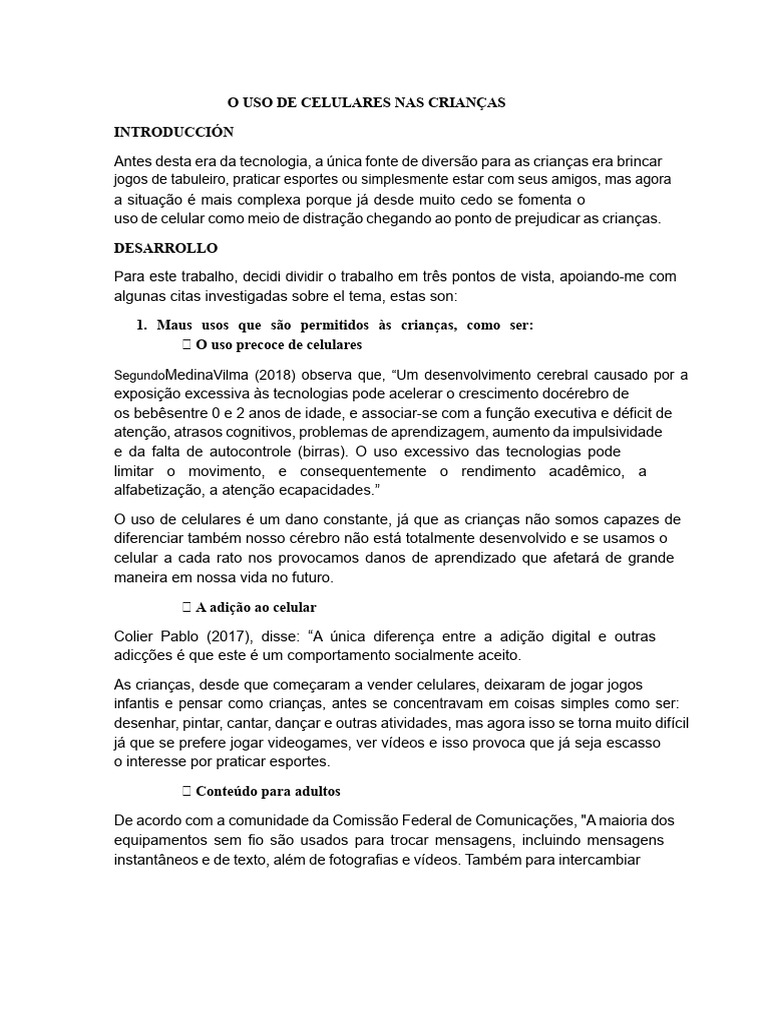 O USO DE CELULARES NAS CRIANÇAS

INTRODUCCIÓN

Antes desta era da tecnologia, a única fonte de diversão para as crianças era brincar jogos de tabuleiro, praticar esportes ou simplesmente estar com seus amigos, mas agora a situação é mais complexa porque já desde muito cedo se fomenta o uso de celular como meio de distração chegando ao ponto de prejudicar as crianças.

DESARROLLO

Para este trabalho, decidi dividir o trabalho em três pontos de vista, apoiando-me com algunas citas investigadas sobre el tema, estas son:

1. Maus usos que são permitidos às crianças, como ser:
 O uso precoce de celulares

SegundoMedinaVilma (2018) observa que, “Um desenvolvimento cerebral causado por a exposição excessiva às tecnologias pode acelerar o crescimento docérebro de os bebêsentre 0 e 2 anos de idade, e associar-se com a função executiva e déficit de atenção, atrasos cognitivos, problemas de aprendizagem, aumento da impulsividade e da falta de autocontrole (birras). O uso excessivo das tecnologias pode limitar o movimento, e consequentemente o rendimento acadêmico, a alfabetização, a atenção ecapacidades.”

O uso de celulares é um dano constante, já que as crianças não somos capazes de diferenciar também nosso cérebro não está totalmente desenvolvido e se usamos o celular a cada rato nos provocamos danos de aprendizado que afetará de grande maneira em nossa vida no futuro.

 A adição ao celular

Colier Pablo (2017), disse: “A única diferença entre a adição digital e outras adicções é que este é um comportamento socialmente aceito.

As crianças, desde que começaram a vender celulares, deixaram de jogar jogos infantis e pensar como crianças, antes se concentravam em coisas simples como ser: desenhar, pintar, cantar, dançar e outras atividades, mas agora isso se torna muito difícil já que se prefere jogar videogames, ver vídeos e isso provoca que já seja escasso o interesse por praticar esportes.

 Conteúdo para adultos

De acordo com a comunidade da Comissão Federal de Comunicações, "A maioria dos equipamentos sem fio são usados para trocar mensagens, incluindo mensagens instantâneos e de texto, além de fotografias e vídeos. Também para intercambiar